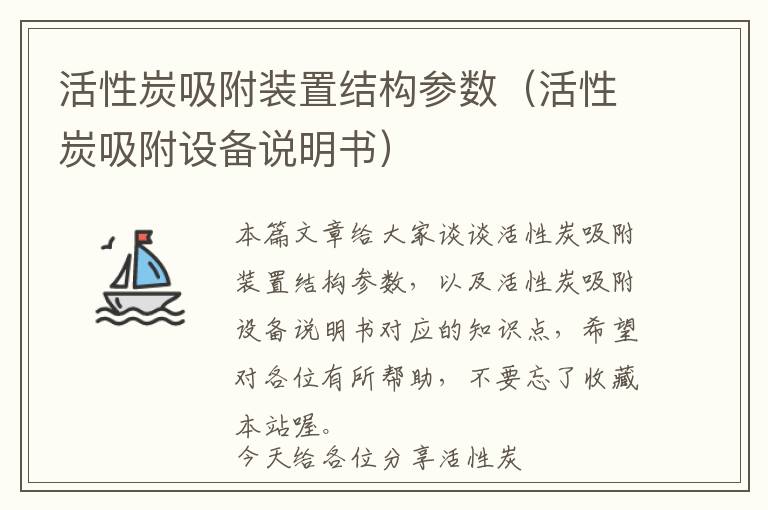 活性炭吸附装置结构参数（活性炭吸附设备说明书）

本篇文章给大家谈谈活性炭吸附装置结构参数，以及活性炭吸附设备说明书对应的知识点，希望对各位有所帮助，不要忘了收藏本站喔。
今天给各位分享活性炭